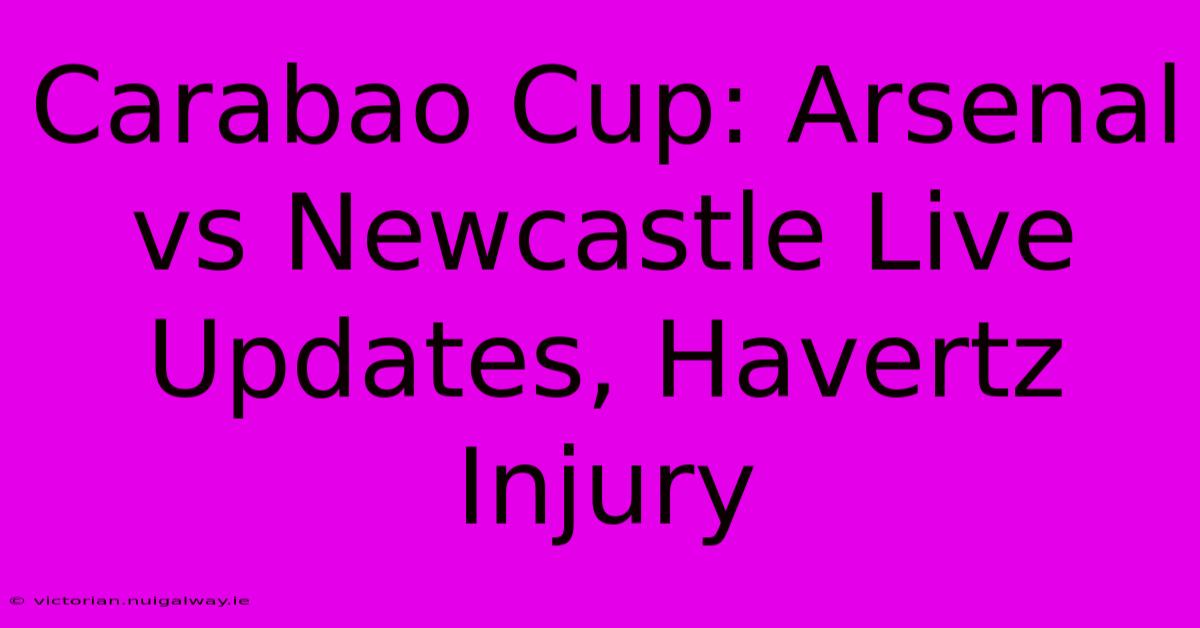 Carabao Cup: Arsenal vs Newcastle Live Updates, Havertz Injury

© victorian.nuigalway.ie